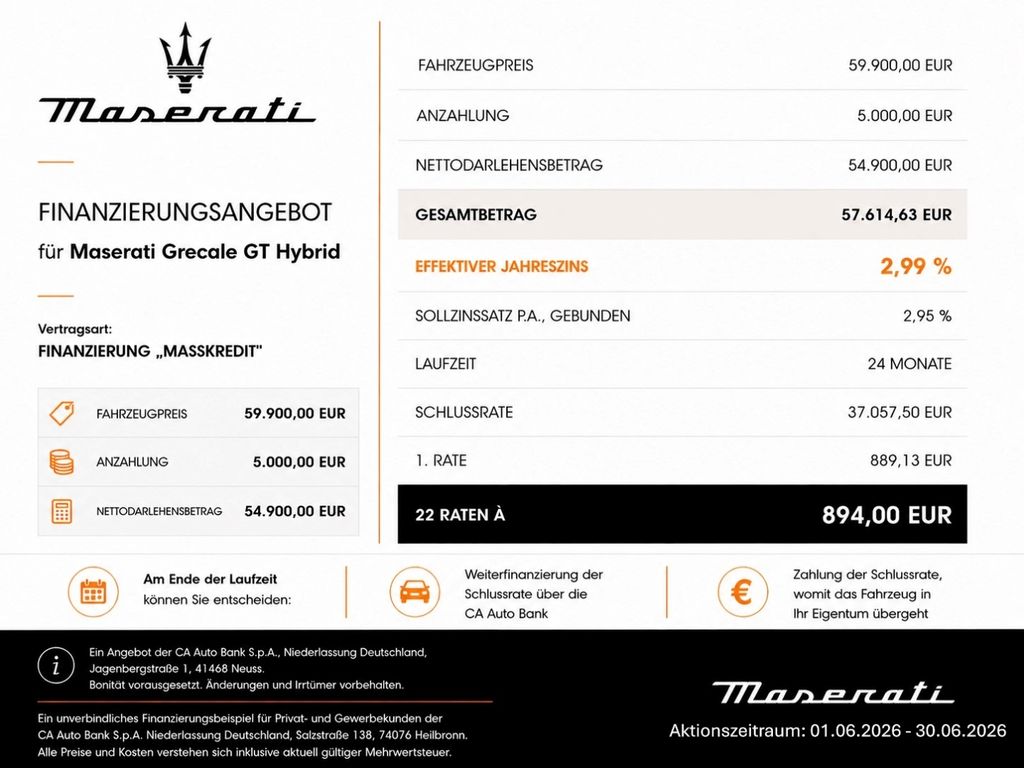 Maserati

FINANZIERUNGSANGEBOT
für Maserati Grecale GT Hybrid

Vertragsart:
FINANZIERUNG „MASSKREDIT"

| FAHRZEUGPREIS | 59.900,00 EUR |
|---|---|
| ANZAHLUNG | 5.000,00 EUR |
| NETTODARLEHENSBETRAG | 54.900,00 EUR |

| FAHRZEUGPREIS | 59.900,00 EUR |
|---|---|
| ANZAHLUNG | 5.000,00 EUR |
| NETTODARLEHENSBETRAG | 54.900,00 EUR |
| GESAMTBETRAG | 57.614,63 EUR |
| EFFEKTIVER JAHRESZINS | 2,99 % |
| SOLLZINSSATZ P.A., GEBUNDEN | 2,95 % |
| LAUFZEIT | 24 MONATE |
| SCHLUSSRATE | 37.057,50 EUR |
| 1. RATE | 889,13 EUR |
| 22 RATEN À | 894,00 EUR |

Am Ende der Laufzeit können Sie entscheiden:

Weiterfinanzierung der Schlussrate über die CA Auto Bank

Zahlung der Schlussrate, womit das Fahrzeug in Ihr Eigentum übergeht

Ein Angebot der CA Auto Bank S.p.A., Niederlassung Deutschland, Jagenbergstraße 1, 41468 Neuss.
Bonität vorausgesetzt. Änderungen und Irrtümer vorbehalten.

Ein unverbindliches Finanzierungsbeispiel für Privat- und Gewerbekunden der CA Auto Bank S.p.A. Niederlassung Deutschland, Salzstraße 138, 74076 Heilbronn.
Alle Preise und Kosten verstehen sich inklusive aktuell gültiger Mehrwertsteuer.

Maserati
Aktionszeitraum: 01.06.2026 - 30.06.2026